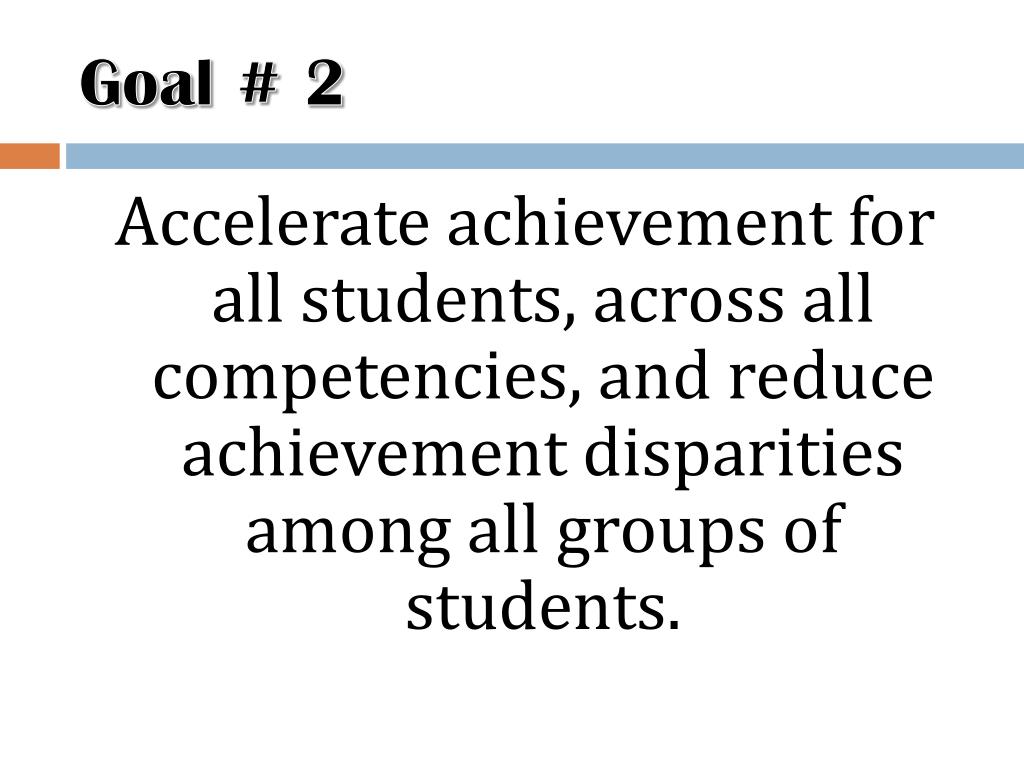 Goal # 2

Accelerate achievement for all students, across all competencies, and reduce achievement disparities among all groups of students.